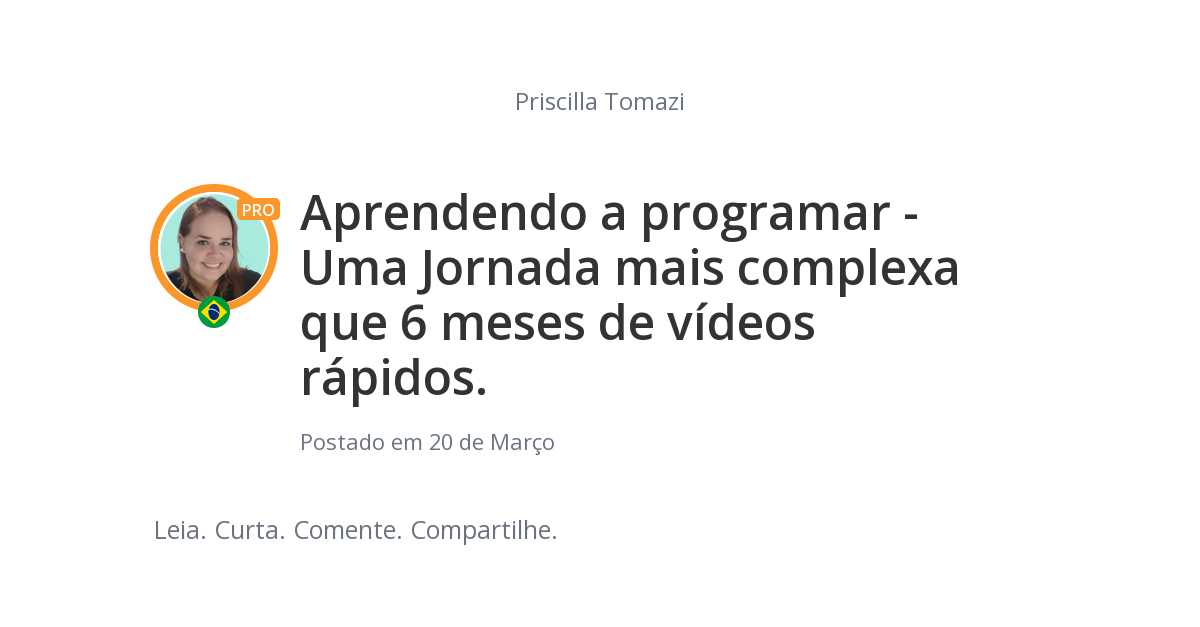 Priscilla Tomazi

PRO

Aprendendo a programar - Uma Jornada mais complexa que 6 meses de vídeos rápidos.

Postado em 20 de Março

Leia. Curta. Comente. Compartilhe.